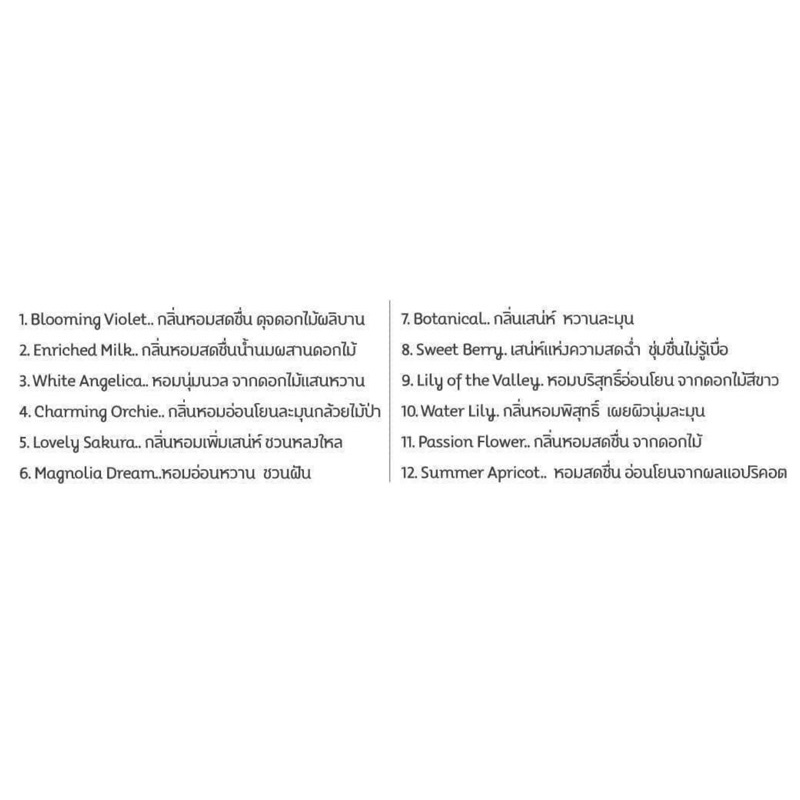 1. Blooming Violet.. กลิ่นหอมสดชื่น ดุจดอกไม้ผลิบาน

2. Enriched Milk.. กลิ่นหอมสดชื่นน้ำนมผสานดอกไม้

3. White Angelica.. หอมนุ่มนวล จากดอกไม้แสนหวาน

4. Charming Orchie.. กลิ่นหอมอ่อนโยนละมุนกล้วยไม้ป่า

5. Lovely Sakura.. กลิ่นหอมเพิ่มเสน่ห์ ชวนหลงใหล

6. Magnolia Dream..หอมอ่อนหวาน ชวนฝัน

7. Botanical.. กลิ่นเสน่ห์ หวานละมุน

8. Sweet Berry. เสน่ห์แห่งความสดฉ่ำ ชุ่มชื่นไม่รู้เบื่อ

9. Lily of the Valley. หอมบริสุทธิ์อ่อนโยน จากดอกไม้สีขาว

10. Water Lily. กลิ่นหอมพิสุทธิ์ เผยผิวนุ่มละมุน

11. Passion Flower.. กลิ่นหอมสดชื่น จากดอกไม้

12. Summer Apricot.. หอมสดชื่น อ่อนโยนจากผลแอปริคอต